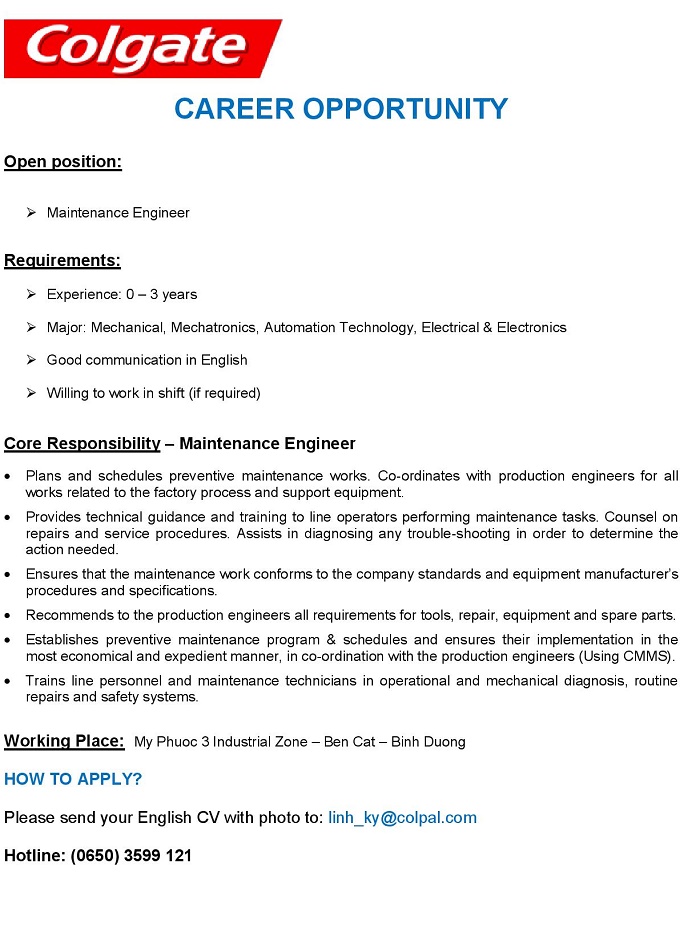 Colgate

CAREER OPPORTUNITY

Open position:

➢ Maintenance Engineer

Requirements:

➢ Experience: 0 – 3 years

➢ Major: Mechanical, Mechatronics, Automation Technology, Electrical & Electronics

➢ Good communication in English

➢ Willing to work in shift (if required)

Core Responsibility – Maintenance Engineer

• Plans and schedules preventive maintenance works. Co-ordinates with production engineers for all works related to the factory process and support equipment.

• Provides technical guidance and training to line operators performing maintenance tasks. Counsel on repairs and service procedures. Assists in diagnosing any trouble-shooting in order to determine the action needed.

• Ensures that the maintenance work conforms to the company standards and equipment manufacturer's procedures and specifications.

• Recommends to the production engineers all requirements for tools, repair, equipment and spare parts.

• Establishes preventive maintenance program & schedules and ensures their implementation in the most economical and expedient manner, in co-ordination with the production engineers (Using CMMS).

• Trains line personnel and maintenance technicians in operational and mechanical diagnosis, routine repairs and safety systems.

Working Place: My Phuoc 3 Industrial Zone – Ben Cat – Binh Duong

HOW TO APPLY?

Please send your English CV with photo to: linh_ky@colpal.com

Hotline: (0650) 3599 121